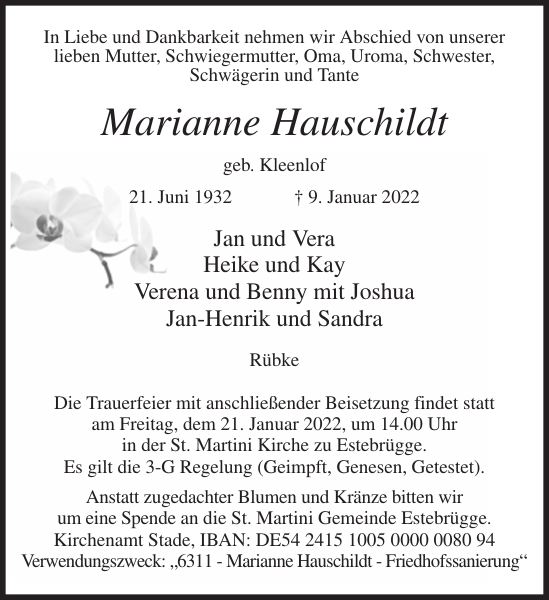 In Liebe und Dankbarkeit nehmen wir Abschied von unserer lieben Mutter, Schwiegermutter, Oma, Uroma, Schwester, Schwägerin und Tante

Marianne Hauschildt

geb. Kleenlof

21. Juni 1932 † 9. Januar 2022

Jan und Vera
Heike und Kay
Verena und Benny mit Joshua
Jan-Henrik und Sandra

Rübke

Die Trauerfeier mit anschließender Beisetzung findet statt am Freitag, dem 21. Januar 2022, um 14.00 Uhr in der St. Martini Kirche zu Estebrügge.
Es gilt die 3-G Regelung (Geimpft, Genesen, Getestet).

Anstatt zugedachter Blumen und Kränze bitten wir um eine Spende an die St. Martini Gemeinde Estebrügge.
Kirchenamt Stade, IBAN: DE54 2415 1005 0000 0080 94
Verwendungszweck: „6311 - Marianne Hauschildt - Friedhofssanierung“